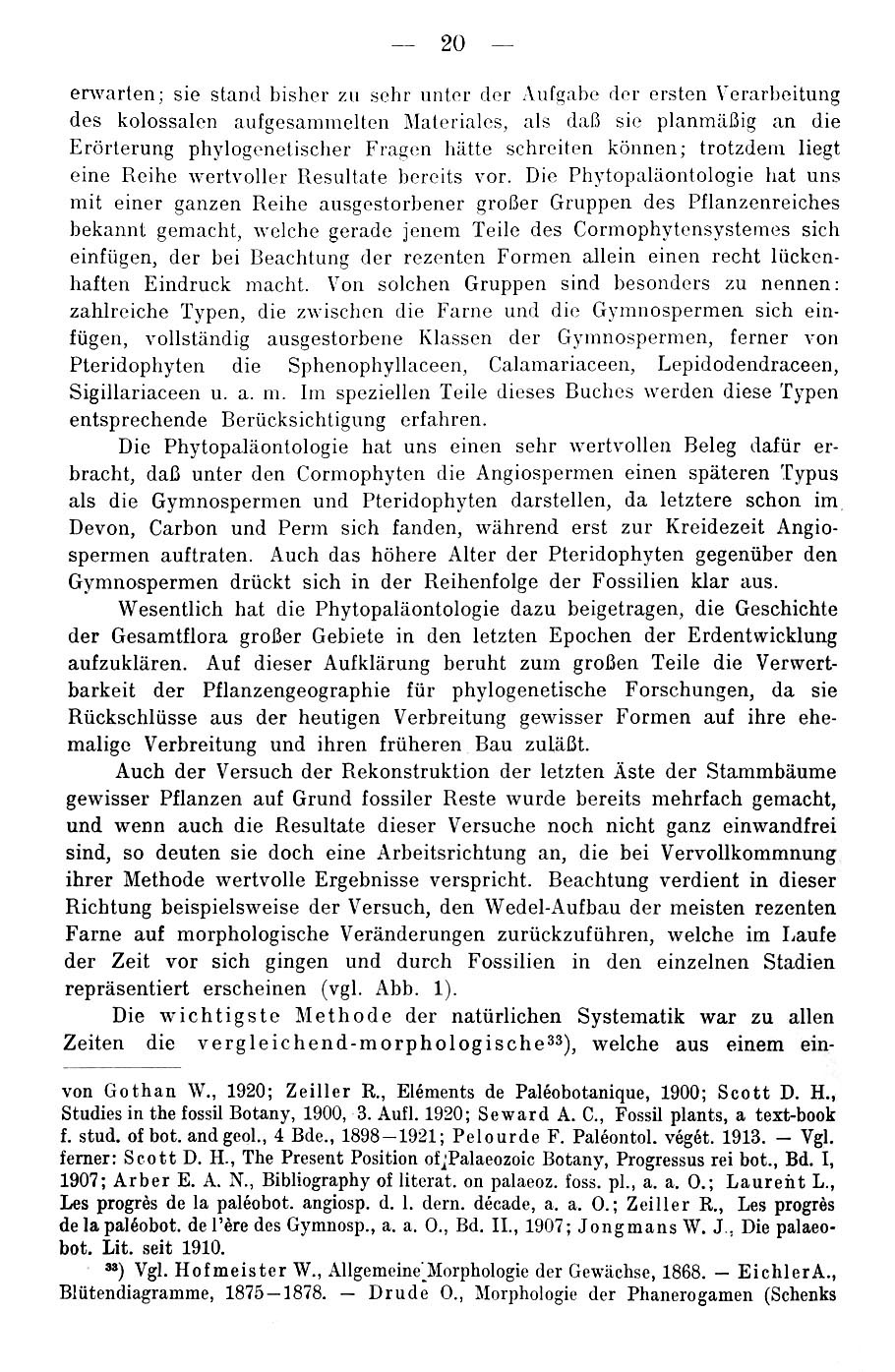 — 20 —

erwarten; sie stand bisher zu sehr unter der Aufgabe der ersten Verarbeitung des kolossalen aufgesammelten Materiales, als daß sie planmäßig an die Erörterung phylogenetischer Fragen hätte schreiten können; trotzdem liegt eine Reihe wertvoller Resultate bereits vor. Die Phytopaläontologie hat uns mit einer ganzen Reihe ausgestorbener großer Gruppen des Pflanzenreiches bekannt gemacht, welche gerade jenem Teile des Cormophytensystemes sich einfügen, der bei Beachtung der rezenten Formen allein einen recht lückenhaften Eindruck macht. Von solchen Gruppen sind besonders zu nennen: zahlreiche Typen, die zwischen die Farne und die Gymnospermen sich einfügen, vollständig ausgestorbene Klassen der Gymnospermen, ferner von Pteridophyten die Sphenophyllaceen, Calamariaceen, Lepidodendraceen, Sigillariaceen u. a. m. Im speziellen Teile dieses Buches werden diese Typen entsprechende Berücksichtigung erfahren.

Die Phytopaläontologie hat uns einen sehr wertvollen Beleg dafür erbracht, daß unter den Cormophyten die Angiospermen einen späteren Typus als die Gymnospermen und Pteridophyten darstellen, da letztere schon im Devon, Carbon und Perm sich fanden, während erst zur Kreidezeit Angiospermen auftraten. Auch das höhere Alter der Pteridophyten gegenüber den Gymnospermen drückt sich in der Reihenfolge der Fossilien klar aus.

Wesentlich hat die Phytopaläontologie dazu beigetragen, die Geschichte der Gesamtflora großer Gebiete in den letzten Epochen der Erdentwicklung aufzuklären. Auf dieser Aufklärung beruht zum großen Teile die Verwertbarkeit der Pflanzengeographie für phylogenetische Forschungen, da sie Rückschlüsse aus der heutigen Verbreitung gewisser Formen auf ihre ehemalige Verbreitung und ihren früheren Bau zuläßt.

Auch der Versuch der Rekonstruktion der letzten Äste der Stammbäume gewisser Pflanzen auf Grund fossiler Reste wurde bereits mehrfach gemacht, und wenn auch die Resultate dieser Versuche noch nicht ganz einwandfrei sind, so deuten sie doch eine Arbeitsrichtung an, die bei Vervollkommnung ihrer Methode wertvolle Ergebnisse verspricht. Beachtung verdient in dieser Richtung beispielsweise der Versuch, den Wedel-Aufbau der meisten rezenten Farne auf morphologische Veränderungen zurückzuführen, welche im Laufe der Zeit vor sich gingen und durch Fossilien in den einzelnen Stadien repräsentiert erscheinen (vgl. Abb. 1).

Die wichtigste Methode der natürlichen Systematik war zu allen Zeiten die vergleichend-morphologische$^{33}$), welche aus einem ein-

von Gothan W., 1920; Zeiller R., Eléments de Paléobotanique, 1900; Scott D. H., Studies in the fossil Botany, 1900, 3. Aufl. 1920; Seward A. C., Fossil plants, a text-book f. stud. of bot. and geol., 4 Bde., 1898—1921; Pelourde F. Paléontol. végét. 1913. — Vgl. ferner: Scott D. H., The Present Position of Palaeozoic Botany, Progressus rei bot., Bd. I, 1907; Arber E. A. N., Bibliography of literat. on palaeoz. foss. pl., a. a. O.; Laurent L., Les progrès de la paléobot. angiosp. d. l. dern. décade, a. a. O.; Zeiller R., Les progrès de la paléobot. de l'ère des Gymnosp., a. a. O., Bd. II., 1907; Jongmans W. J., Die palaeobot. Lit. seit 1910.

$^{33}$) Vgl. Hofmeister W., Allgemeine Morphologie der Gewächse, 1868. — Eichler A., Blütendiagramme, 1875—1878. — Drude O., Morphologie der Phanerogamen (Schenks